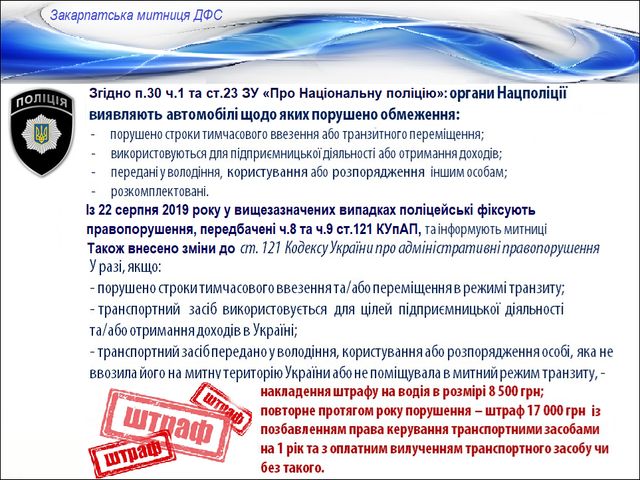 Закарпатська митниця ДФС

ПОЛІЦІЯ

Згідно п.30 ч.1 та ст.23 ЗУ «Про Національну поліцію»: органи Нацполіції виявляють автомобілі щодо яких порушено обмеження:
- порушено строки тимчасового ввезення або транзитного переміщення;
- використовуються для підприємницької діяльності або отримання доходів;
- передані у володіння, користування або розпорядження іншим особам;
- розкомплектовані.

Із 22 серпня 2019 року у вищезазначених випадках поліцейські фіксують правопорушення, передбачені ч.8 та ч.9 ст.121 КУпАП, та інформують митниці

Також внесено зміни до ст. 121 Кодексу України про адміністративні правопорушення

У разі, якщо:
- порушено строки тимчасового ввезення та/або переміщення в режимі транзиту;
- транспортний засіб використовується для цілей підприємницької діяльності та/або отримання доходів в Україні;
- транспортний засіб передано у володіння, користування або розпорядження особі, яка не ввозила його на митну територію України або не поміщувала в митний режим транзиту, -

штраф
штраф
штраф

накладення штрафу на водія в розмірі 8 500 грн;
повторне протягом року порушення – штраф 17 000 грн із позбавленням права керування транспортними засобами на 1 рік та з оплатним вилученням транспортного засобу чи без такого.